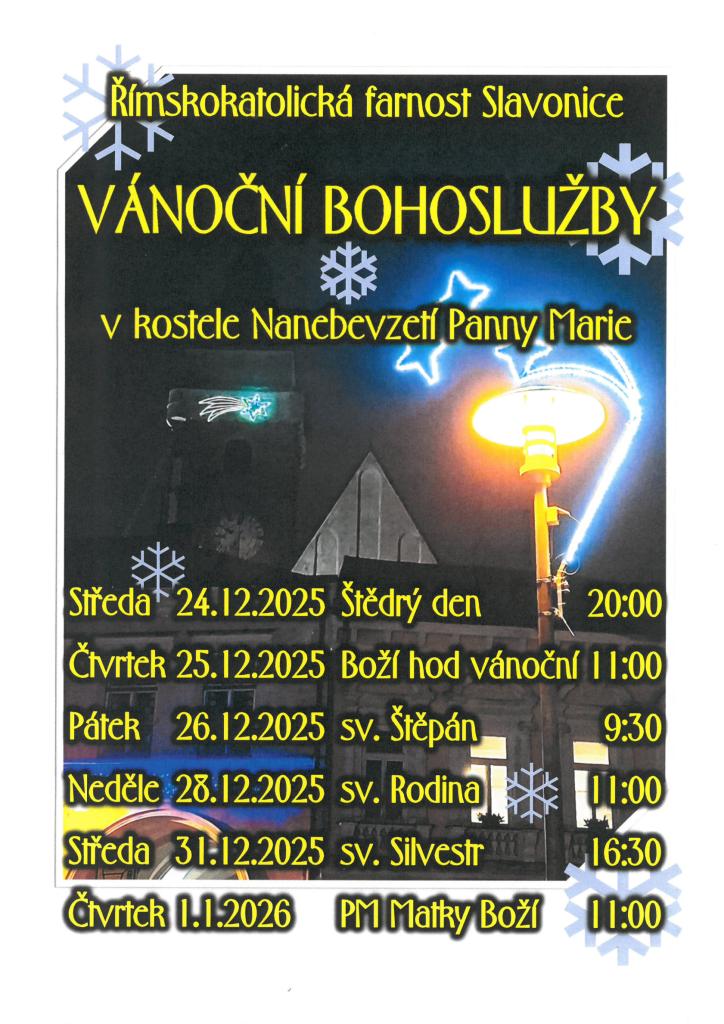 Římskokatolická farnost Slavonice

VÁNOČNÍ BOHOSLUŽBY

v kostele Nanebevzetí Panny Marie

Středa 24.12.2025 Štědrý den 20:00

Čtvrtek 25.12.2025 Boží hod vánoční 11:00

Pátek 26.12.2025 sv. Štěpán 9:30

Neděle 28.12.2025 sv. Rodina 11:00

Středa 31.12.2025 sv. Silvestr 16:30

Čtvrtek 1.1.2026 PM Matky Boží 11:00